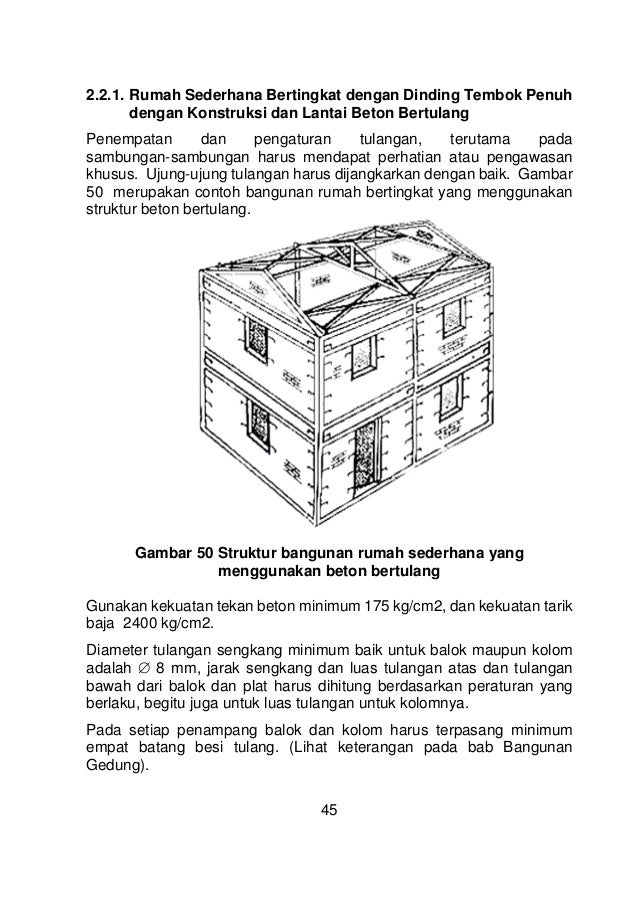 2.2.1. Rumah Sederhana Bertingkat dengan Dinding Tembok Penuh dengan Konstruksi dan Lantai Beton Bertulang

Penempatan dan pengaturan tulangan, terutama pada sambungan-sambungan harus mendapat perhatian atau pengawasan khusus. Ujung-ujung tulangan harus dijangkarkan dengan baik. Gambar 50 merupakan contoh bangunan rumah bertingkat yang menggunakan struktur beton bertulang.

Gambar 50 Struktur bangunan rumah sederhana yang menggunakan beton bertulang

Gunakan kekuatan tekan beton minimum 175 kg/cm2, dan kekuatan tarik baja 2400 kg/cm2.

Diameter tulangan sengkang minimum baik untuk balok maupun kolom adalah $\varnothing$ 8 mm, jarak sengkang dan luas tulangan atas dan tulangan bawah dari balok dan plat harus dihitung berdasarkan peraturan yang berlaku, begitu juga untuk luas tulangan untuk kolomnya.

Pada setiap penampang balok dan kolom harus terpasang minimum empat batang besi tulang. (Lihat keterangan pada bab Bangunan Gedung).

45